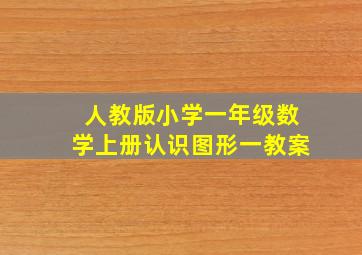 人教版小学一年级数学上册认识图形一教案